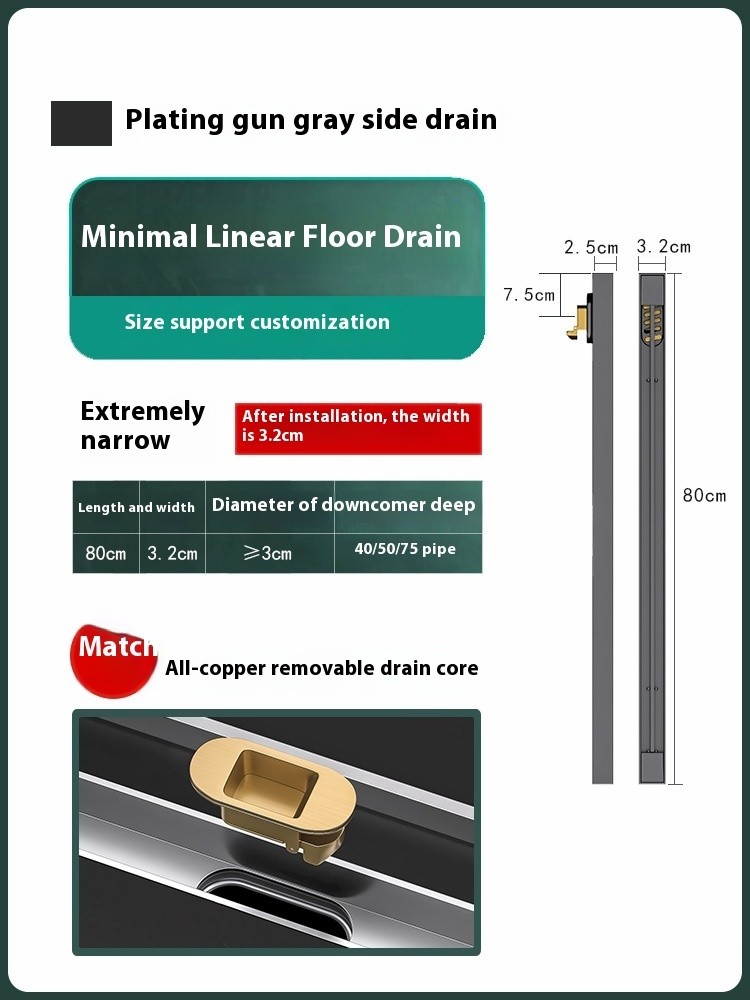 Plating gun gray side drain

Minimal Linear Floor Drain

Size support customization

Extremely narrow

After installation, the width is 3.2cm

| Length and width | | Diameter of downcomer deep | |
|---|---|---|---|
| 80cm | 3.2cm | ≥3cm | 40/50/75 pipe |

Match

All-copper removable drain core

2.5cm

3.2cm

7.5cm

80cm